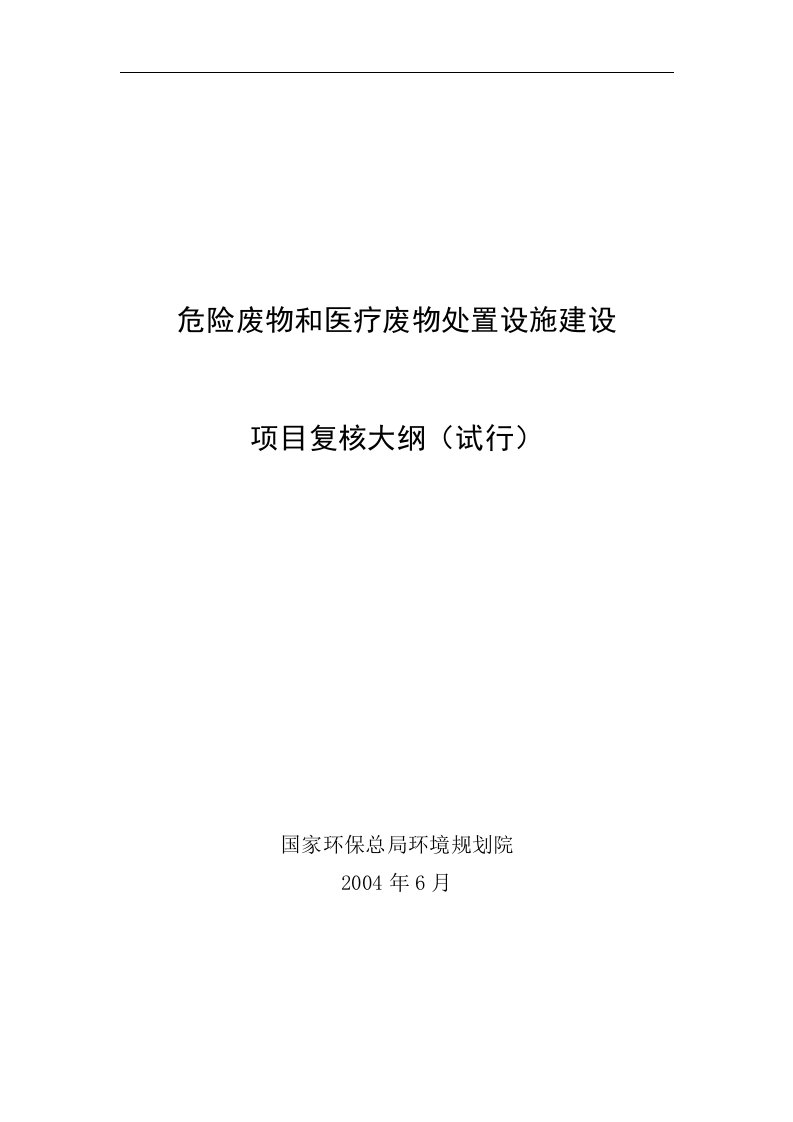 危险废物和医疗废物处置设施建设

项目复核大纲（试行）

国家环保总局环境规划院

2004 年 6 月